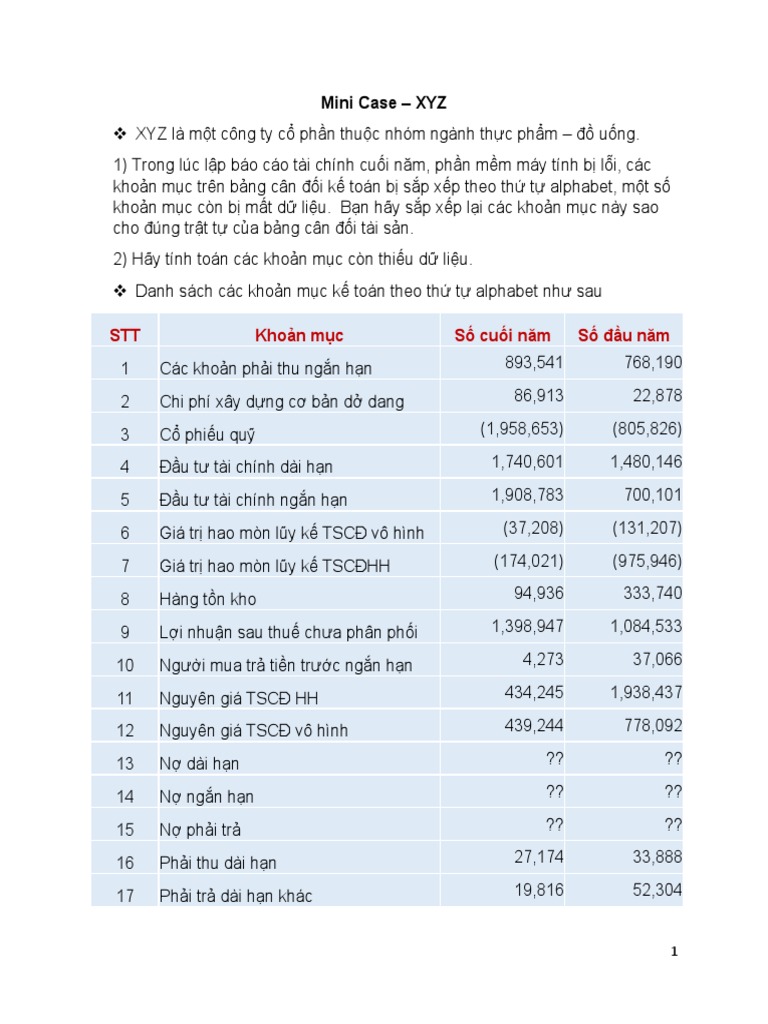 Mini Case – XYZ

❖ XYZ là một công ty cổ phần thuộc nhóm ngành thực phẩm – đồ uống.

1) Trong lúc lập báo cáo tài chính cuối năm, phần mềm máy tính bị lỗi, các khoản mục trên bảng cân đối kế toán bị sắp xếp theo thứ tự alphabet, một số khoản mục còn bị mất dữ liệu. Bạn hãy sắp xếp lại các khoản mục này sao cho đúng trật tự của bảng cân đối tài sản.

2) Hãy tính toán các khoản mục còn thiếu dữ liệu.

❖ Danh sách các khoản mục kế toán theo thứ tự alphabet như sau

| STT | Khoản mục | Số cuối năm | Số đầu năm |
|---|---|---|---|
| 1 | Các khoản phải thu ngắn hạn | 893,541 | 768,190 |
| 2 | Chi phí xây dựng cơ bản dở dang | 86,913 | 22,878 |
| 3 | Cổ phiếu quỹ | (1,958,653) | (805,826) |
| 4 | Đầu tư tài chính dài hạn | 1,740,601 | 1,480,146 |
| 5 | Đầu tư tài chính ngắn hạn | 1,908,783 | 700,101 |
| 6 | Giá trị hao mòn lũy kế TSCĐ vô hình | (37,208) | (131,207) |
| 7 | Giá trị hao mòn lũy kế TSCĐHH | (174,021) | (975,946) |
| 8 | Hàng tồn kho | 94,936 | 333,740 |
| 9 | Lợi nhuận sau thuế chưa phân phối | 1,398,947 | 1,084,533 |
| 10 | Người mua trả tiền trước ngắn hạn | 4,273 | 37,066 |
| 11 | Nguyên giá TSCĐ HH | 434,245 | 1,938,437 |
| 12 | Nguyên giá TSCĐ vô hình | 439,244 | 778,092 |
| 13 | Nợ dài hạn | ?? | ?? |
| 14 | Nợ ngắn hạn | ?? | ?? |
| 15 | Nợ phải trả | ?? | ?? |
| 16 | Phải thu dài hạn | 27,174 | 33,888 |
| 17 | Phải trả dài hạn khác | 19,816 | 52,304 |

1